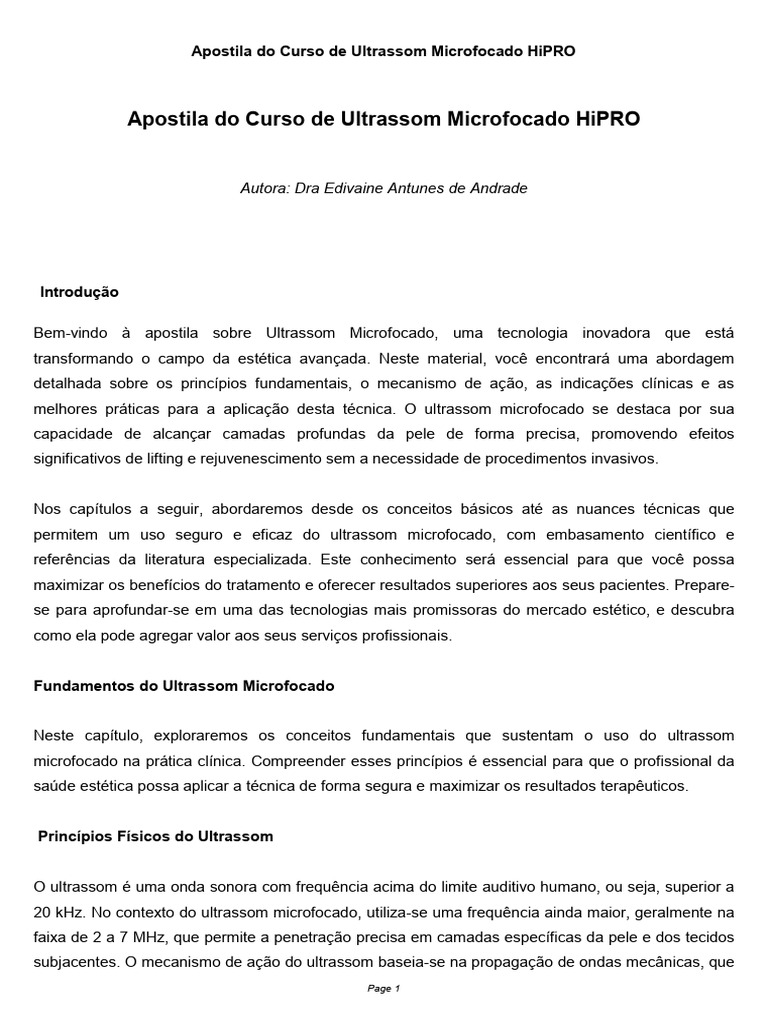 Apostila do Curso de Ultrassom Microfocado HiPRO

Apostila do Curso de Ultrassom Microfocado HiPRO

Autora: Dra Edivaine Antunes de Andrade

Introdução

Bem-vindo à apostila sobre Ultrassom Microfocado, uma tecnologia inovadora que está transformando o campo da estética avançada. Neste material, você encontrará uma abordagem detalhada sobre os princípios fundamentais, o mecanismo de ação, as indicações clínicas e as melhores práticas para a aplicação desta técnica. O ultrassom microfocado se destaca por sua capacidade de alcançar camadas profundas da pele de forma precisa, promovendo efeitos significativos de lifting e rejuvenescimento sem a necessidade de procedimentos invasivos.

Nos capítulos a seguir, abordaremos desde os conceitos básicos até as nuances técnicas que permitem um uso seguro e eficaz do ultrassom microfocado, com embasamento científico e referências da literatura especializada. Este conhecimento será essencial para que você possa maximizar os benefícios do tratamento e oferecer resultados superiores aos seus pacientes. Prepare-se para aprofundar-se em uma das tecnologias mais promissoras do mercado estético, e descubra como ela pode agregar valor aos seus serviços profissionais.

Fundamentos do Ultrassom Microfocado

Neste capítulo, exploraremos os conceitos fundamentais que sustentam o uso do ultrassom microfocado na prática clínica. Compreender esses princípios é essencial para que o profissional da saúde estética possa aplicar a técnica de forma segura e maximizar os resultados terapêuticos.

Princípios Físicos do Ultrassom

O ultrassom é uma onda sonora com frequência acima do limite auditivo humano, ou seja, superior a 20 kHz. No contexto do ultrassom microfocado, utiliza-se uma frequência ainda maior, geralmente na faixa de 2 a 7 MHz, que permite a penetração precisa em camadas específicas da pele e dos tecidos subjacentes. O mecanismo de ação do ultrassom baseia-se na propagação de ondas mecânicas, que

Page 1